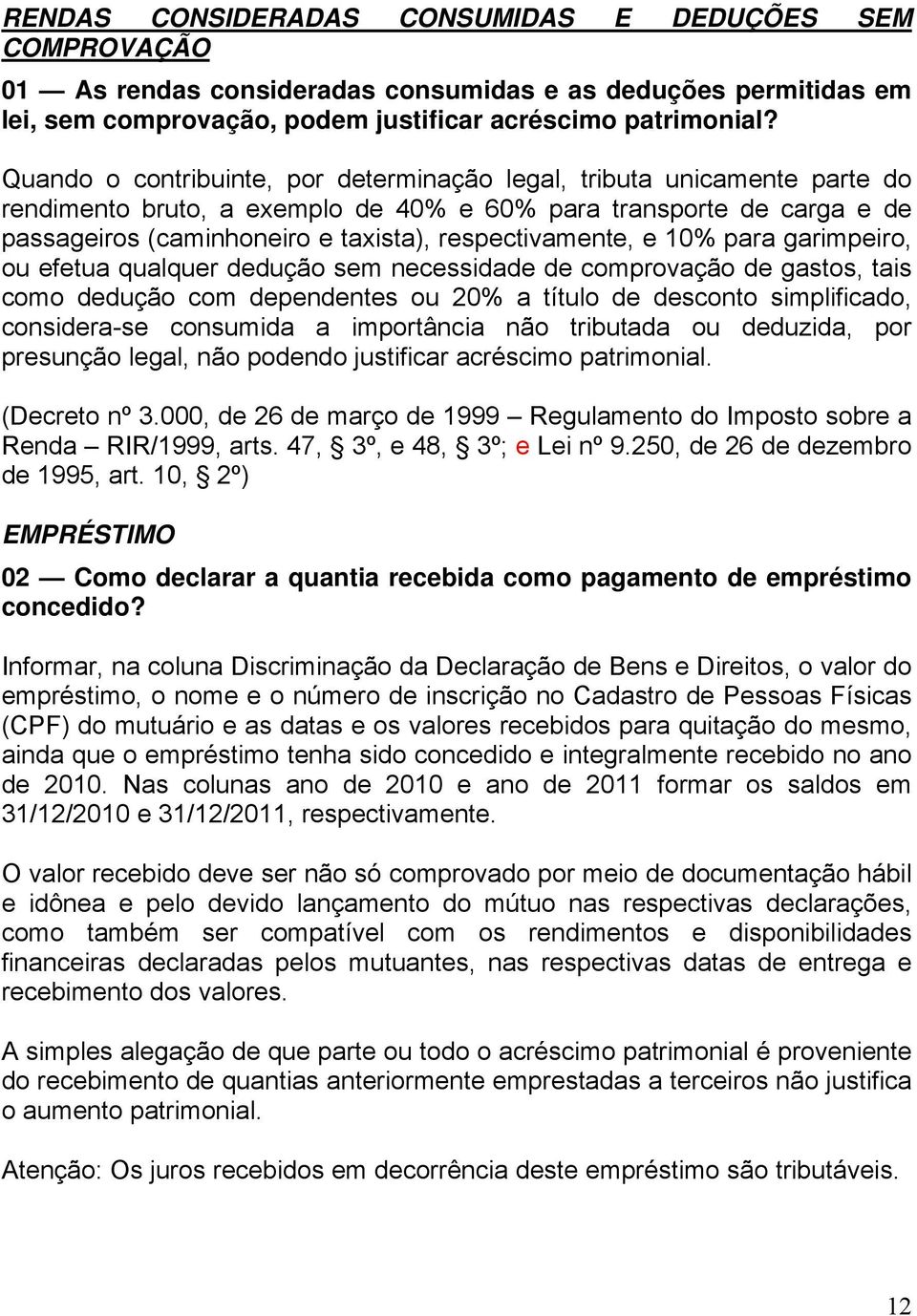 RENDAS CONSIDERADAS CONSUMIDAS E DEDUÇÕES SEM COMPROVAÇÃO

01 — As rendas consideradas consumidas e as deduções permitidas em lei, sem comprovação, podem justificar acréscimo patrimonial?

Quando o contribuinte, por determinação legal, tributa unicamente parte do rendimento bruto, a exemplo de 40% e 60% para transporte de carga e de passageiros (caminhoneiro e taxista), respectivamente, e 10% para garimpeiro, ou efetua qualquer dedução sem necessidade de comprovação de gastos, tais como dedução com dependentes ou 20% a título de desconto simplificado, considera-se consumida a importância não tributada ou deduzida, por presunção legal, não podendo justificar acréscimo patrimonial.

(Decreto nº 3.000, de 26 de março de 1999 – Regulamento do Imposto sobre a Renda – RIR/1999, arts. 47, § 3º, e 48, § 3º; e Lei nº 9.250, de 26 de dezembro de 1995, art. 10, § 2º)

EMPRÉSTIMO

02 — Como declarar a quantia recebida como pagamento de empréstimo concedido?

Informar, na coluna Discriminação da Declaração de Bens e Direitos, o valor do empréstimo, o nome e o número de inscrição no Cadastro de Pessoas Físicas (CPF) do mutuário e as datas e os valores recebidos para quitação do mesmo, ainda que o empréstimo tenha sido concedido e integralmente recebido no ano de 2010. Nas colunas ano de 2010 e ano de 2011 formar os saldos em 31/12/2010 e 31/12/2011, respectivamente.

O valor recebido deve ser não só comprovado por meio de documentação hábil e idônea e pelo devido lançamento do mútuo nas respectivas declarações, como também ser compatível com os rendimentos e disponibilidades financeiras declaradas pelos mutuantes, nas respectivas datas de entrega e recebimento dos valores.

A simples alegação de que parte ou todo o acréscimo patrimonial é proveniente do recebimento de quantias anteriormente emprestadas a terceiros não justifica o aumento patrimonial.

Atenção: Os juros recebidos em decorrência deste empréstimo são tributáveis.

12